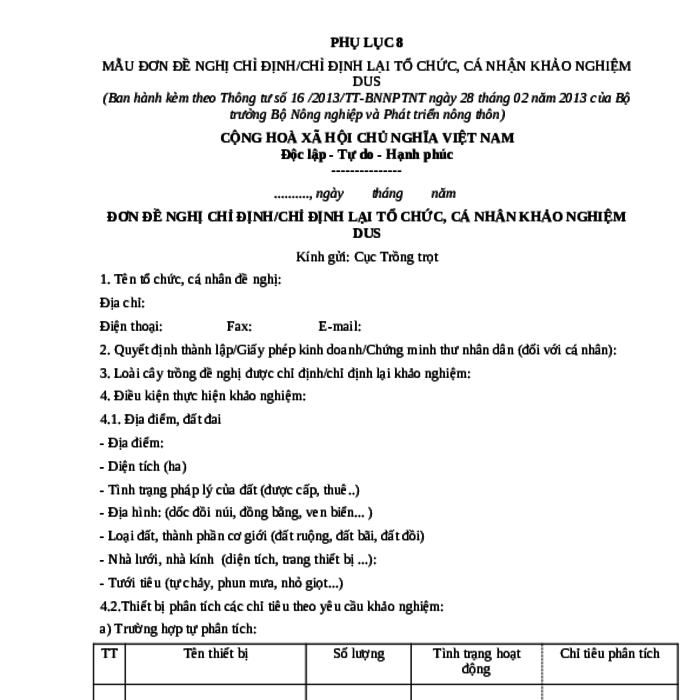 PHỤ LỤC 8

MẪU ĐƠN ĐỀ NGHỊ CHỈ ĐỊNH/CHỈ ĐỊNH LẠI TỔ CHỨC, CÁ NHÂN KHẢO NGHIỆM DUS

(Ban hành kèm theo Thông tư số 16 /2013/TT-BNNPTNT ngày 28 tháng 02 năm 2013 của Bộ trưởng Bộ Nông nghiệp và Phát triển nông thôn)

CỘNG HOÀ XÃ HỘI CHỦ NGHĨA VIỆT NAM
Độc lập - Tự do - Hạnh phúc
---------------

.........., ngày tháng năm

ĐƠN ĐỀ NGHỊ CHỈ ĐỊNH/CHỈ ĐỊNH LẠI TỔ CHỨC, CÁ NHÂN KHẢO NGHIỆM DUS

Kính gửi: Cục Trồng trọt

1. Tên tổ chức, cá nhân đề nghị:

Địa chỉ:

Điện thoại: Fax: E-mail:

2. Quyết định thành lập/Giấy phép kinh doanh/Chứng minh thư nhân dân (đối với cá nhân):

3. Loài cây trồng đề nghị được chỉ định/chỉ định lại khảo nghiệm:

4. Điều kiện thực hiện khảo nghiệm:

4.1. Địa điểm, đất đai

- Địa điểm:

- Diện tích (ha)

- Tình trạng pháp lý của đất (được cấp, thuê..)

- Địa hình: (dốc đồi núi, đồng bằng, ven biển... )

- Loại đất, thành phần cơ giới (đất ruộng, đất bãi, đất đồi)

- Nhà lưới, nhà kính (diện tích, trang thiết bị ...):

- Tưới tiêu (tự chảy, phun mưa, nhỏ giọt...)

4.2.Thiết bị phân tích các chỉ tiêu theo yêu cầu khảo nghiệm:

a) Trường hợp tự phân tích:

| TT | Tên thiết bị | Số lượng | Tình trạng hoạt động | Chỉ tiêu phân tích |
|---|---|---|---|---|
| | | | | |